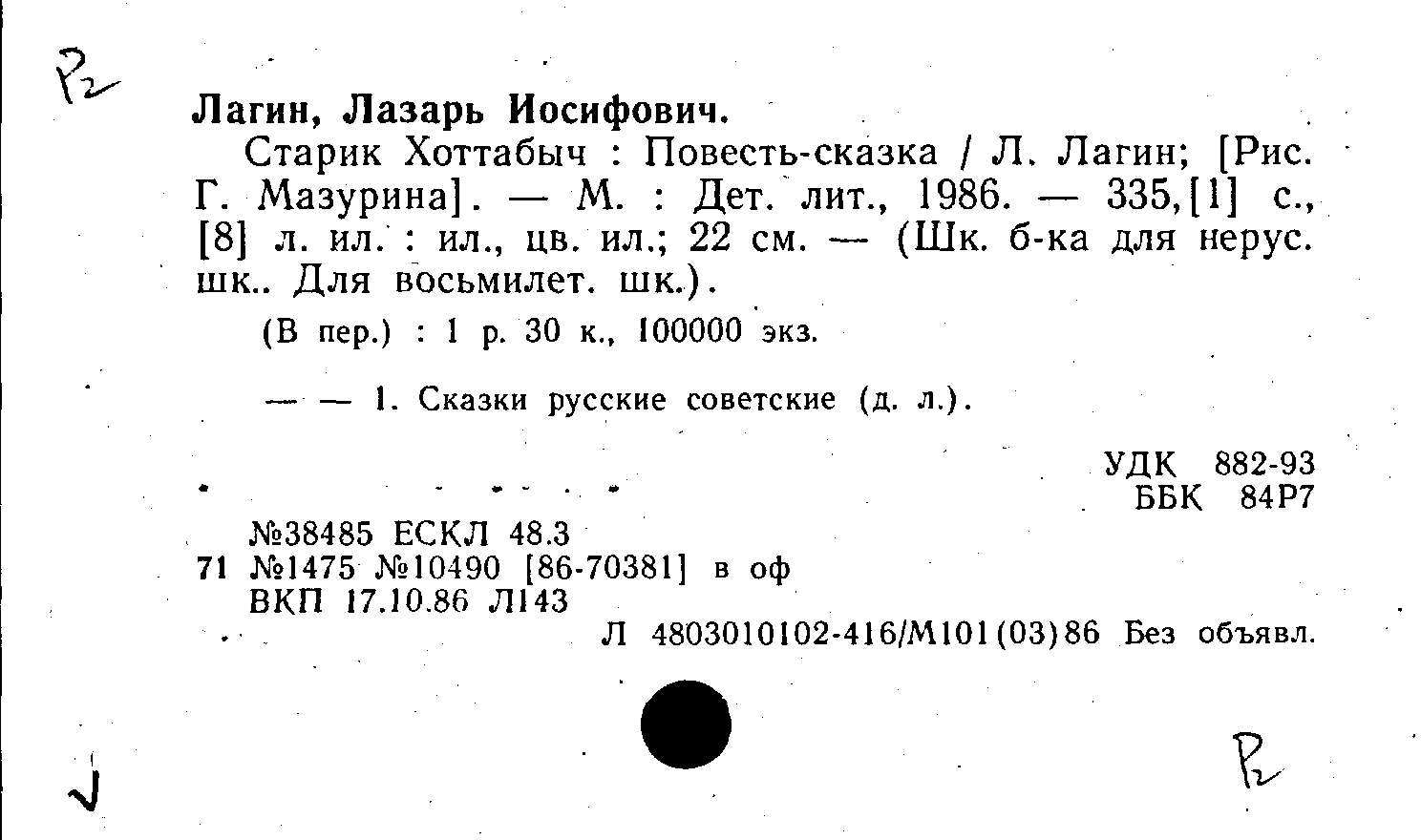 Р2

Лагин, Лазарь Иосифович.

Старик Хоттабыч : Повесть-сказка / Л. Лагин; [Рис. Г. Мазурина]. — М. : Дет. лит., 1986. — 335,[1] с., [8] л. ил. : ил., цв. ил.; 22 см. — (Шк. б-ка для нерус. шк.. Для восьмилет. шк.).

(В пер.) : 1 р. 30 к., 100000 экз.

— — 1. Сказки русские советские (д. л.).

УДК 882-93
ББК 84Р7

№38485 ЕСКЛ 48.3
71 №1475 №10490 [86-70381] в оф
ВКП 17.10.86 Л143

Л 4803010102-416/М101(03)86 Без объявл.

Р2